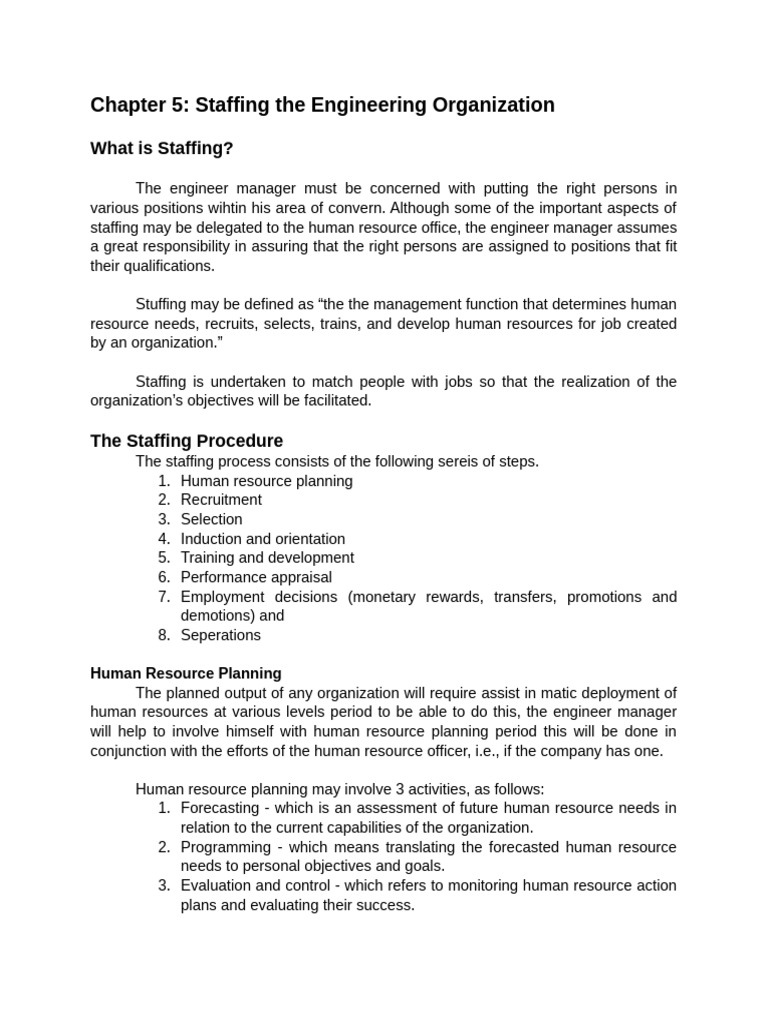 Chapter 5: Staffing the Engineering Organization

What is Staffing?

The engineer manager must be concerned with putting the right persons in various positions wihtin his area of convern. Although some of the important aspects of staffing may be delegated to the human resource office, the engineer manager assumes a great responsibility in assuring that the right persons are assigned to positions that fit their qualifications.

Stuffing may be defined as "the the management function that determines human resource needs, recruits, selects, trains, and develop human resources for job created by an organization."

Staffing is undertaken to match people with jobs so that the realization of the organization's objectives will be facilitated.

The Staffing Procedure

The staffing process consists of the following sereis of steps.
1. Human resource planning
2. Recruitment
3. Selection
4. Induction and orientation
5. Training and development
6. Performance appraisal
7. Employment decisions (monetary rewards, transfers, promotions and demotions) and
8. Seperations

Human Resource Planning

The planned output of any organization will require assist in matic deployment of human resources at various levels period to be able to do this, the engineer manager will help to involve himself with human resource planning period this will be done in conjunction with the efforts of the human resource officer, i.e., if the company has one.

Human resource planning may involve 3 activities, as follows:
1. Forecasting - which is an assessment of future human resource needs in relation to the current capabilities of the organization.
2. Programming - which means translating the forecasted human resource needs to personal objectives and goals.
3. Evaluation and control - which refers to monitoring human resource action plans and evaluating their success.